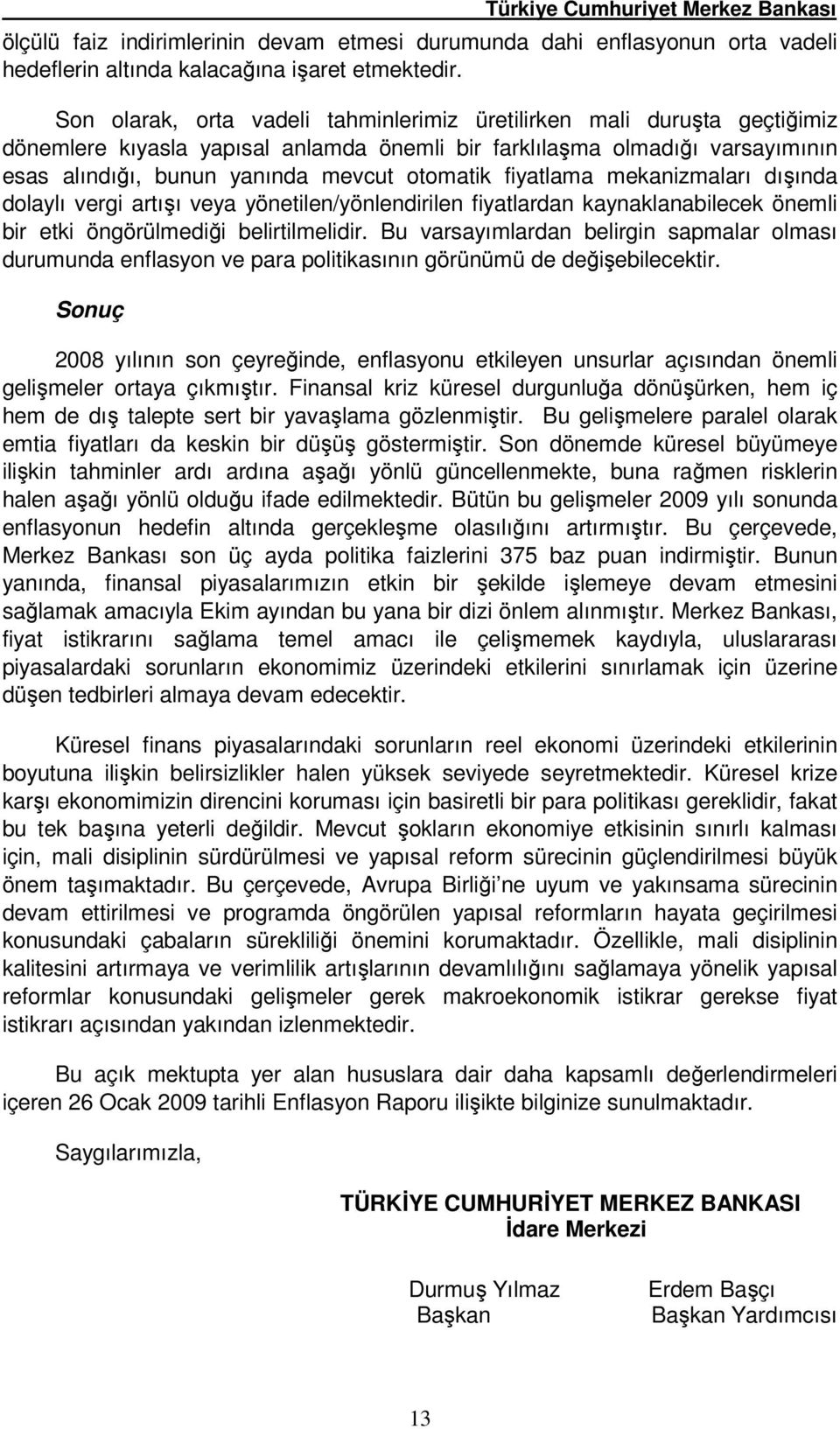 Türkiye Cumhuriyet Merkez Bankası

ölçülü faiz indirimlerinin devam etmesi durumunda dahi enflasyonun orta vadeli hedeflerin altında kalacağına işaret etmektedir.

Son olarak, orta vadeli tahminlerimiz üretilirken mali duruşta geçtiğimiz dönemlere kıyasla yapısal anlamda önemli bir farklılaşma olmadığı varsayımının esas alındığı, bunun yanında mevcut otomatik fiyatlama mekanizmaları dışında dolaylı vergi artışı veya yönetilen/yönlendirilen fiyatlardan kaynaklanabilecek önemli bir etki öngörülmediği belirtilmelidir. Bu varsayımlardan belirgin sapmalar olması durumunda enflasyon ve para politikasının görünümü de değişebilecektir.

Sonuç

2008 yılının son çeyreğinde, enflasyonu etkileyen unsurlar açısından önemli gelişmeler ortaya çıkmıştır. Finansal kriz küresel durgunluğa dönüşürken, hem iç hem de dış talepte sert bir yavaşlama gözlenmiştir. Bu gelişmelere paralel olarak emtia fiyatları da keskin bir düşüş göstermiştir. Son dönemde küresel büyümeye ilişkin tahminler ardı ardına aşağı yönlü güncellenmekte, buna rağmen risklerin halen aşağı yönlü olduğu ifade edilmektedir. Bütün bu gelişmeler 2009 yılı sonunda enflasyonun hedefin altında gerçekleşme olasılığını artırmıştır. Bu çerçevede, Merkez Bankası son üç ayda politika faizlerini 375 baz puan indirmiştir. Bunun yanında, finansal piyasalarımızın etkin bir şekilde işlemeye devam etmesini sağlamak amacıyla Ekim ayından bu yana bir dizi önlem alınmıştır. Merkez Bankası, fiyat istikrarını sağlama temel amacı ile çelişmemek kaydıyla, uluslararası piyasalardaki sorunların ekonomimiz üzerindeki etkilerini sınırlamak için üzerine düşen tedbirleri almaya devam edecektir.

Küresel finans piyasalarındaki sorunların reel ekonomi üzerindeki etkilerinin boyutuna ilişkin belirsizlikler halen yüksek seviyede seyretmektedir. Küresel krize karşı ekonomimizin direncini koruması için basiretli bir para politikası gereklidir, fakat bu tek başına yeterli değildir. Mevcut şokların ekonomiye etkisinin sınırlı kalması için, mali disiplinin sürdürülmesi ve yapısal reform sürecinin güçlendirilmesi büyük önem taşımaktadır. Bu çerçevede, Avrupa Birliği'ne uyum ve yakınsama sürecinin devam ettirilmesi ve programda öngörülen yapısal reformların hayata geçirilmesi konusundaki çabaların sürekliliği önemini korumaktadır. Özellikle, mali disiplinin kalitesini artırmaya ve verimlilik artışlarının devamlılığını sağlamaya yönelik yapısal reformlar konusundaki gelişmeler gerek makroekonomik istikrar gerekse fiyat istikrarı açısından yakından izlenmektedir.

Bu açık mektupta yer alan hususlara dair daha kapsamlı değerlendirmeleri içeren 26 Ocak 2009 tarihli Enflasyon Raporu ilişikte bilginize sunulmaktadır.

Saygılarımızla,

TÜRKİYE CUMHURİYET MERKEZ BANKASI
İdare Merkezi

Durmuş Yılmaz
Başkan

Erdem Başçı
Başkan Yardımcısı

13